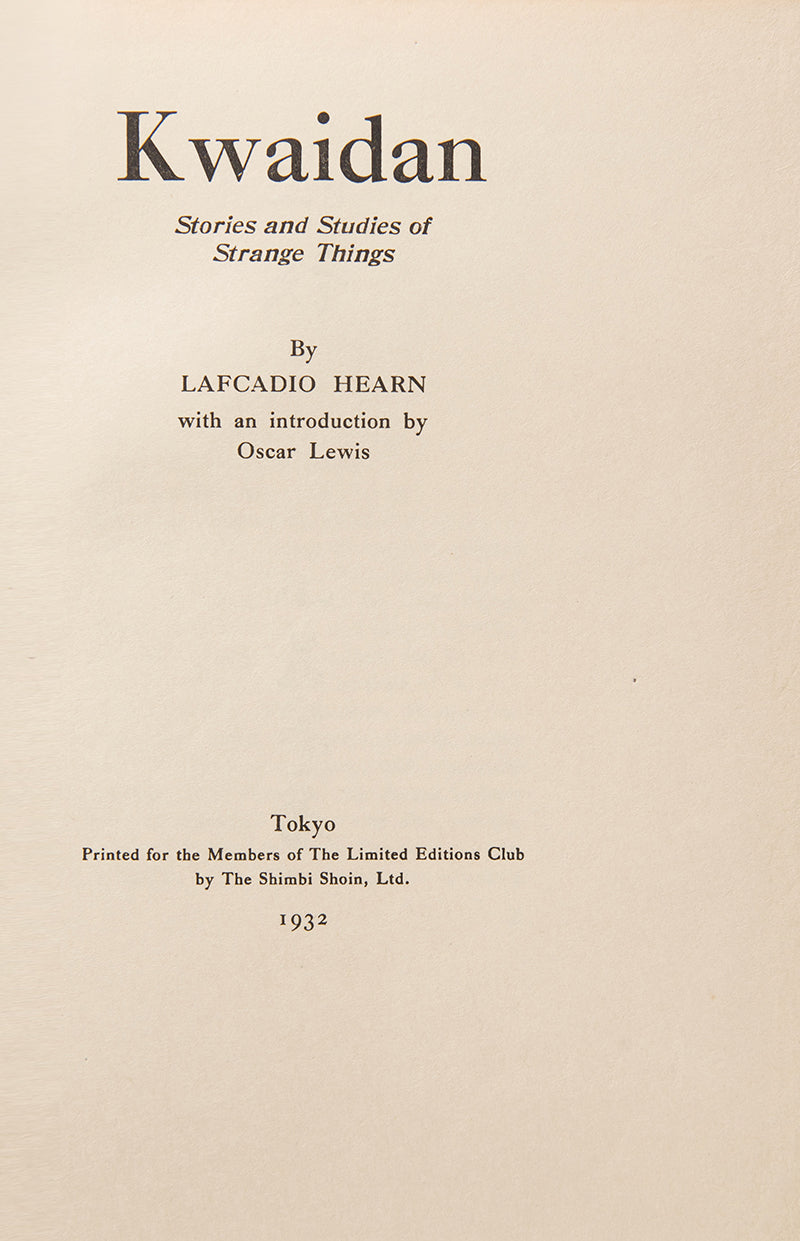 Kwaidan

Stories and Studies of
Strange Things

By
LAFCADIO HEARN
with an introduction by
Oscar Lewis

Tokyo
Printed for the Members of The Limited Editions Club
by The Shimbi Shoin, Ltd.

1932